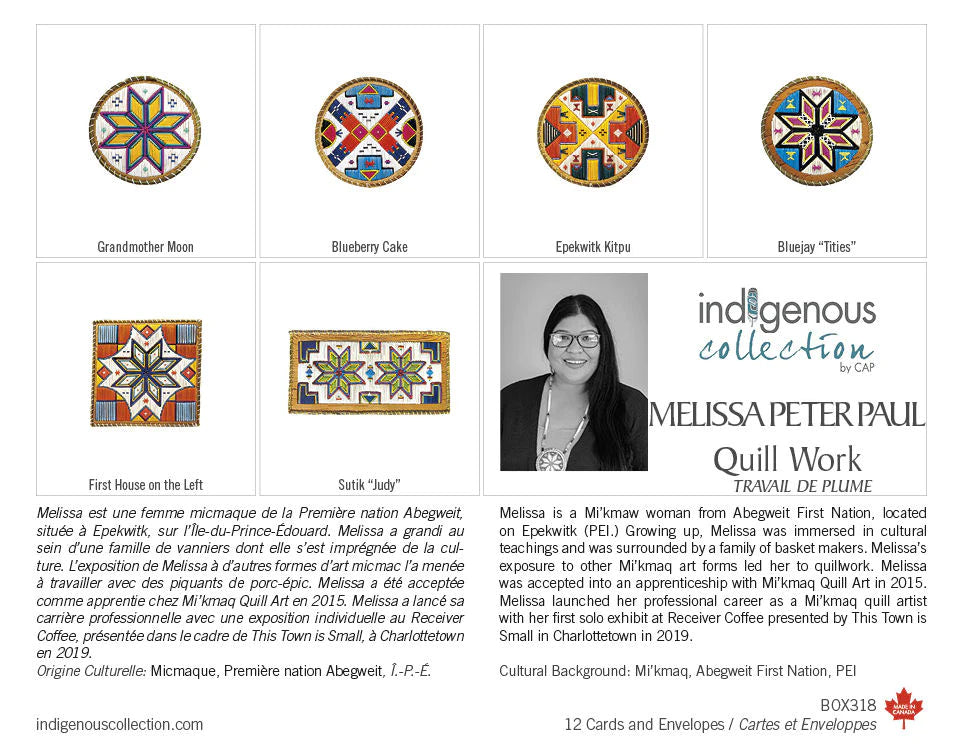 Grandmother Moon

Blueberry Cake

Epekwitk Kitpu

Bluejay "Tities"

First House on the Left

Sutik "Judy"

indigenous collection by CAP

MELISSA PETER PAUL

Quill Work

TRAVAIL DE PLUME

Melissa est une femme micmaque de la Première nation Abegweit, située à Epekwitk, sur l'Île-du-Prince-Édouard. Melissa a grandi au sein d'une famille de vanniers dont elle s'est imprégnée de la culture. L'exposition de Melissa à d'autres formes d'art micmac l'a menée à travailler avec des piquants de porc-épic. Melissa a été acceptée comme apprentie chez Mi'kmaq Quill Art en 2015. Melissa a lancé sa carrière professionnelle avec une exposition individuelle au Receiver Coffee, présentée dans le cadre de This Town is Small, à Charlottetown en 2019.

Origine Culturelle: Micmaque, Première nation Abegweit, Î.-P.-É.

Melissa is a Mi'kmaw woman from Abegweit First Nation, located on Epekwitk (PEI.) Growing up, Melissa was immersed in cultural teachings and was surrounded by a family of basket makers. Melissa's exposure to other Mi'kmaq art forms led her to quillwork. Melissa was accepted into an apprenticeship with Mi'kmaq Quill Art in 2015. Melissa launched her professional career as a Mi'kmaq quill artist with her first solo exhibit at Receiver Coffee presented by This Town is Small in Charlottetown in 2019.

Cultural Background: Mi'kmaq, Abegweit First Nation, PEI

indigenouscollection.com

BOX318

12 Cards and Envelopes / Cartes et Enveloppes

MADE IN CANADA